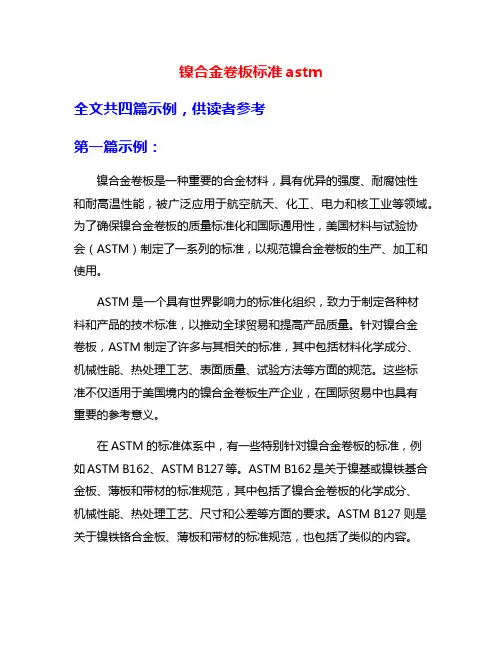 镍合金卷板标准 astm

全文共四篇示例，供读者参考

第一篇示例：

镍合金卷板是一种重要的合金材料，具有优异的强度、耐腐蚀性和耐高温性能，被广泛应用于航空航天、化工、电力和核工业等领域。为了确保镍合金卷板的质量标准化和国际通用性，美国材料与试验协会（ASTM）制定了一系列的标准，以规范镍合金卷板的生产、加工和使用。

ASTM 是一个具有世界影响力的标准化组织，致力于制定各种材料和产品的技术标准，以推动全球贸易和提高产品质量。针对镍合金卷板，ASTM 制定了许多与其相关的标准，其中包括材料化学成分、机械性能、热处理工艺、表面质量、试验方法等方面的规范。这些标准不仅适用于美国境内的镍合金卷板生产企业，在国际贸易中也具有重要的参考意义。

在 ASTM 的标准体系中，有一些特别针对镍合金卷板的标准，例如 ASTM B162、ASTM B127 等。ASTM B162 是关于镍基或镍铁基合金板、薄板和带材的标准规范，其中包括了镍合金卷板的化学成分、机械性能、热处理工艺、尺寸和公差等方面的要求。ASTM B127 则是关于镍铁铬合金板、薄板和带材的标准规范，也包括了类似的内容。